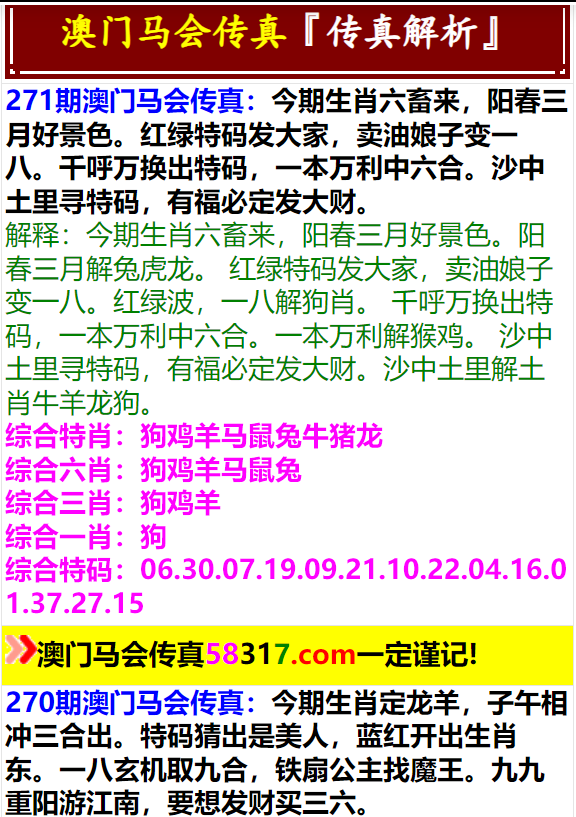 澳门马会传真『传真解析』

271期澳门马会传真：今期生肖六畜来，阳春三月好景色。红绿特码发大家，卖油娘子变一八。千呼万换出特码，一本万利中六合。沙中土里寻特码，有福必定发大财。

解释：今期生肖六畜来，阳春三月好景色。阳春三月解兔虎龙。 红绿特码发大家，卖油娘子变一八。红绿波，一八解狗肖。 千呼万换出特码，一本万利中六合。一本万利解猴鸡。 沙中土里寻特码，有福必定发大财。沙中土里解土肖牛羊龙狗。

综合特肖：狗鸡羊马鼠兔牛猪龙
综合六肖：狗鸡羊马鼠兔
综合三肖：狗鸡羊
综合一肖：狗
综合特码：06.30.07.19.09.21.10.22.04.16.01.37.27.15

澳门马会传真58317.com一定谨记!

270期澳门马会传真：今期生肖定龙羊，子午相冲三合出。特码猜出是美人，蓝红开出生肖东。一八玄机取九合，铁扇公主找魔王。九九重阳游江南，要想发财买三六。